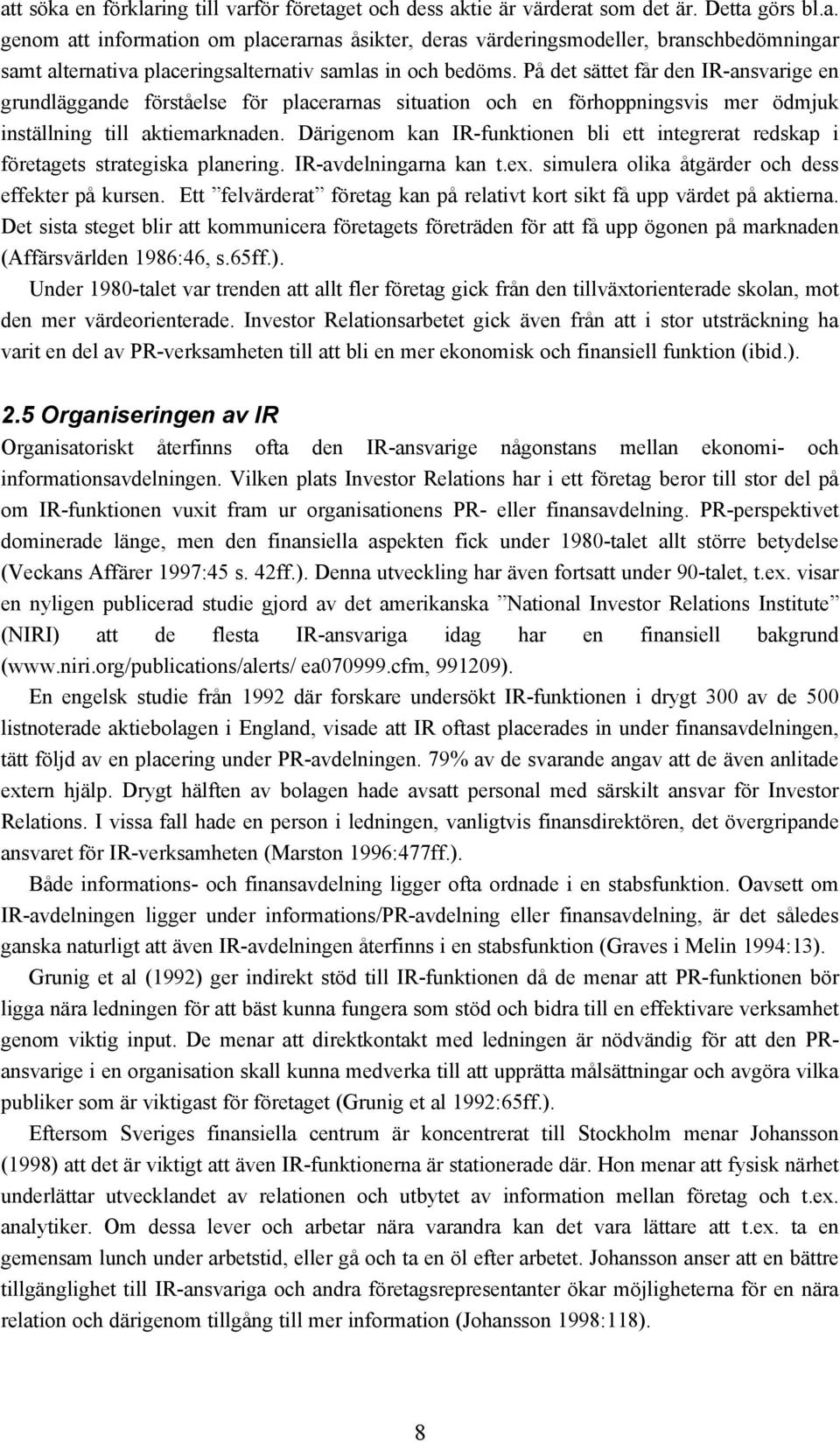 att söka en förklaring till varför företaget och dess aktie är värderat som det är. Detta görs bl.a. genom att information om placerarnas åsikter, deras värderingsmodeller, branschbedömningar samt alternativa placeringsalternativ samlas in och bedöms. På det sättet får den IR-ansvarige en grundläggande förståelse för placerarnas situation och en förhoppningsvis mer ödmjuk inställning till aktiemarknaden. Därigenom kan IR-funktionen bli ett integrerat redskap i företagets strategiska planering. IR-avdelningarna kan t.ex. simulera olika åtgärder och dess effekter på kursen. Ett ”felvärderat” företag kan på relativt kort sikt få upp värdet på aktierna. Det sista steget blir att kommunicera företagets företräden för att få upp ögonen på marknaden (Affärsvärlden 1986:46, s.65ff.).

Under 1980-talet var trenden att allt fler företag gick från den tillväxtorienterade skolan, mot den mer värdeorienterade. Investor Relationsarbetet gick även från att i stor utsträckning ha varit en del av PR-verksamheten till att bli en mer ekonomisk och finansiell funktion (ibid.).

2.5 Organiseringen av IR

Organisatoriskt återfinns ofta den IR-ansvarige någonstans mellan ekonomi- och informationsavdelningen. Vilken plats Investor Relations har i ett företag beror till stor del på om IR-funktionen vuxit fram ur organisationens PR- eller finansavdelning. PR-perspektivet dominerade länge, men den finansiella aspekten fick under 1980-talet allt större betydelse (Veckans Affärer 1997:45 s. 42ff.). Denna utveckling har även fortsatt under 90-talet, t.ex. visar en nyligen publicerad studie gjord av det amerikanska ”National Investor Relations Institute” (NIRI) att de flesta IR-ansvariga idag har en finansiell bakgrund (www.niri.org/publications/alerts/ ea070999.cfm, 991209).

En engelsk studie från 1992 där forskare undersökt IR-funktionen i drygt 300 av de 500 listnoterade aktiebolagen i England, visade att IR oftast placerades in under finansavdelningen, tätt följd av en placering under PR-avdelningen. 79% av de svarande angav att de även anlitade extern hjälp. Drygt hälften av bolagen hade avsatt personal med särskilt ansvar för Investor Relations. I vissa fall hade en person i ledningen, vanligtvis finansdirektören, det övergripande ansvaret för IR-verksamheten (Marston 1996:477ff.).

Både informations- och finansavdelning ligger ofta ordnade i en stabsfunktion. Oavsett om IR-avdelningen ligger under informations/PR-avdelning eller finansavdelning, är det således ganska naturligt att även IR-avdelningen återfinns i en stabsfunktion (Graves i Melin 1994:13).

Grunig et al (1992) ger indirekt stöd till IR-funktionen då de menar att PR-funktionen bör ligga nära ledningen för att bäst kunna fungera som stöd och bidra till en effektivare verksamhet genom viktig input. De menar att direktkontakt med ledningen är nödvändig för att den PR-ansvarige i en organisation skall kunna medverka till att upprätta målsättningar och avgöra vilka publiker som är viktigast för företaget (Grunig et al 1992:65ff.).

Eftersom Sveriges finansiella centrum är koncentrerat till Stockholm menar Johansson (1998) att det är viktigt att även IR-funktionerna är stationerade där. Hon menar att fysisk närhet underlättar utvecklandet av relationen och utbytet av information mellan företag och t.ex. analytiker. Om dessa lever och arbetar nära varandra kan det vara lättare att t.ex. ta en gemensam lunch under arbetstid, eller gå och ta en öl efter arbetet. Johansson anser att en bättre tillgänglighet till IR-ansvariga och andra företagsrepresentanter ökar möjligheterna för en nära relation och därigenom tillgång till mer information (Johansson 1998:118).

8